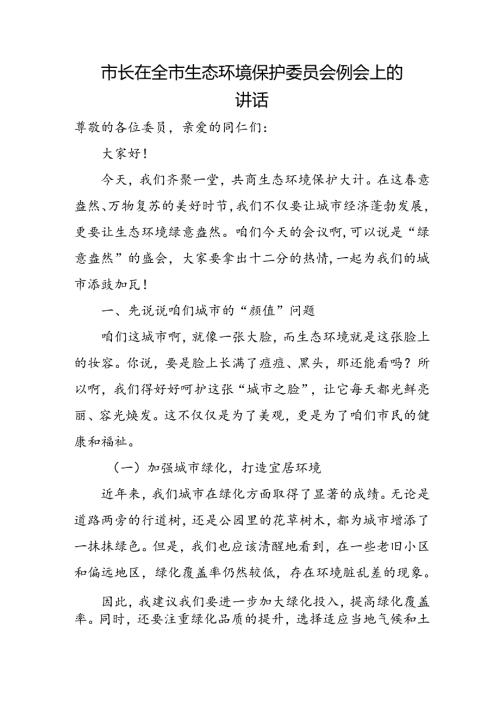 市长在全市生态环境保护委员会例会上的讲话

尊敬的各位委员，亲爱的同仁们：

大家好！

今天，我们齐聚一堂，共商生态环境保护大计。在这春意盎然、万物复苏的美好时节，我们不仅要让城市经济蓬勃发展，更要让生态环境绿意盎然。咱们今天的会议啊，可以说是“绿意盎然”的盛会，大家要拿出十二分的热情，一起为我们的城市添砖加瓦！

一、先说说咱们城市的“颜值”问题

咱们这城市啊，就像一张大脸，而生态环境就是这张脸上的妆容。你说，要是脸上长满了痘痘、黑头，那还能看吗？所以啊，我们得好好呵护这张“城市之脸”，让它每天都光鲜亮丽、容光焕发。这不仅仅是为了美观，更是为了咱们市民的健康和福祉。

（一）加强城市绿化，打造宜居环境

近年来，我们城市在绿化方面取得了显著的成绩。无论是道路两旁的行道树，还是公园里的花草树木，都为城市增添了一抹抹绿色。但是，我们也应该清醒地看到，在一些老旧小区和偏远地区，绿化覆盖率仍然较低，存在环境脏乱差的现象。

因此，我建议我们要进一步加大绿化投入，提高绿化覆盖率。同时，还要注重绿化品质的提升，选择适应当地气候和土